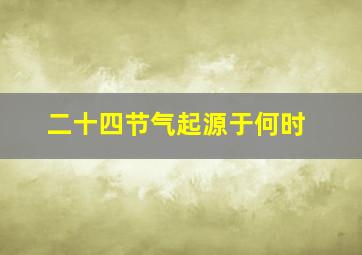 二十四节气起源于何时